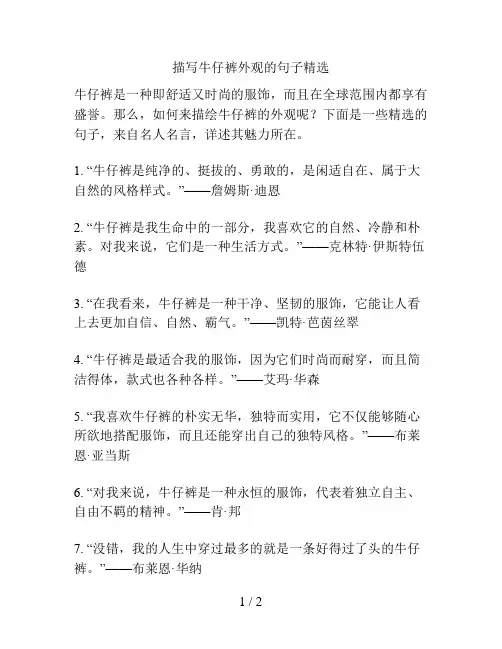 描写牛仔裤外观的句子精选

牛仔裤是一种即舒适又时尚的服饰，而且在全球范围内都享有盛誉。那么，如何来描绘牛仔裤的外观呢？下面是一些精选的句子，来自名人名言，详述其魅力所在。

1. “牛仔裤是纯净的、挺拔的、勇敢的，是闲适自在、属于大自然的风格样式。”——詹姆斯·迪恩

2. “牛仔裤是我生命中的一部分，我喜欢它的自然、冷静和朴素。对我来说，它们是一种生活方式。”——克林特·伊斯特伍德

3. “在我看来，牛仔裤是一种干净、坚韧的服饰，它能让人看上去更加自信、自然、霸气。”——凯特·芭茵丝翠

4. “牛仔裤是最适合我的服饰，因为它们时尚而耐穿，而且简洁得体，款式也各种各样。”——艾玛·华森

5. “我喜欢牛仔裤的朴实无华，独特而实用，它不仅能够随心所欲地搭配服饰，而且还能穿出自己的独特风格。”——布莱恩·亚当斯

6. “对我来说，牛仔裤是一种永恒的服饰，代表着独立自主、自由不羁的精神。”——肯·邦

7. “没错，我的人生中穿过最多的就是一条好得过了头的牛仔裤。”——布莱恩·华纳

1 / 2